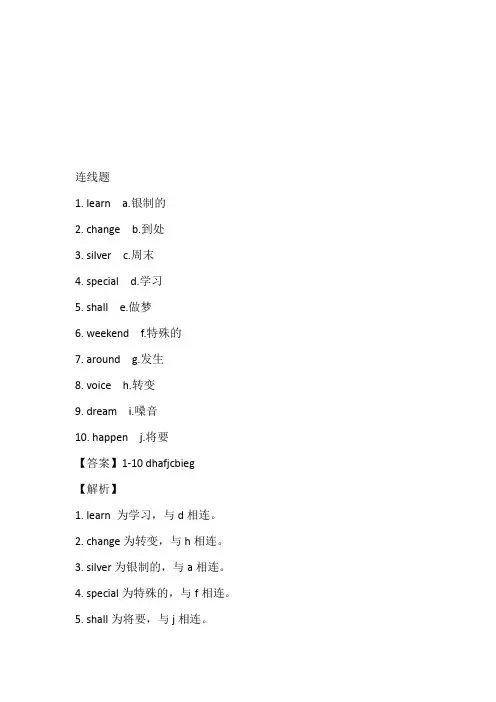 连线题

1. learn a.银制的

2. change b.到处

3. silver c.周末

4. special d.学习

5. shall e.做梦

6. weekend f.特殊的

7. around g.发生

8. voice h.转变

9. dream i.嗓音

10. happen j.将要

【答案】1-10 dhafjcbieg

【解析】

1. learn 为学习，与 d 相连。

2. change 为转变，与 h 相连。

3. silver 为银制的，与 a 相连。

4. special 为特殊的，与 f 相连。

5. shall 为将要，与 j 相连。